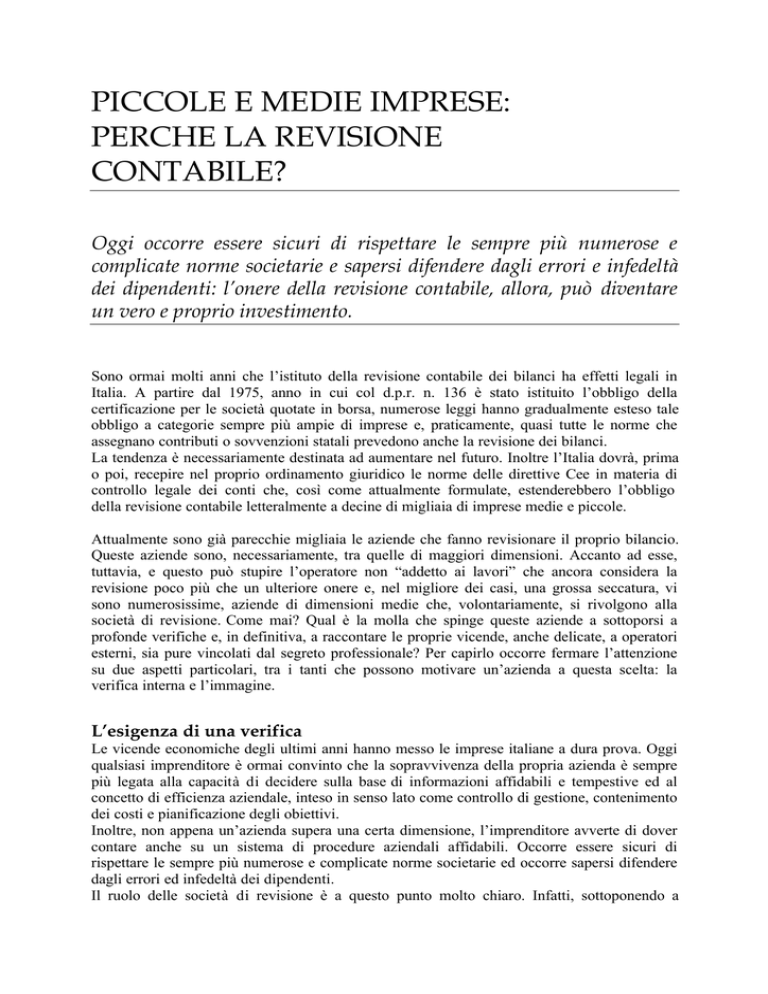 PICCOLE E MEDIE IMPRESE: PERCHE LA REVISIONE CONTABILE?

Oggi occorre essere sicuri di rispettare le sempre più numerose e complicate norme societarie e sapersi difendere dagli errori e infedeltà dei dipendenti: l'onere della revisione contabile, allora, può diventare un vero e proprio investimento.

Sono ormai molti anni che l'istituto della revisione contabile dei bilanci ha effetti legali in Italia. A partire dal 1975, anno in cui col d.p.r. n. 136 è stato istituito l'obbligo della certificazione per le società quotate in borsa, numerose leggi hanno gradualmente esteso tale obbligo a categorie sempre più ampie di imprese e, praticamente, quasi tutte le norme che assegnano contributi o sovvenzioni statali prevedono anche la revisione dei bilanci.
La tendenza è necessariamente destinata ad aumentare nel futuro. Inoltre l'Italia dovrà, prima o poi, recepire nel proprio ordinamento giuridico le norme delle direttive Cee in materia di controllo legale dei conti che, così come attualmente formulate, estenderebbero l'obbligo della revisione contabile letteralmente a decine di migliaia di imprese medie e piccole.

Attualmente sono già parecchie migliaia le aziende che fanno revisionare il proprio bilancio. Queste aziende sono, necessariamente, tra quelle di maggiori dimensioni. Accanto ad esse, tuttavia, e questo può stupire l'operatore non "addetto ai lavori" che ancora considera la revisione poco più che un ulteriore onere e, nel migliore dei casi, una grossa seccatura, vi sono numerosissime, aziende di dimensioni medie che, volontariamente, si rivolgono alla società di revisione. Come mai? Qual è la molla che spinge queste aziende a sottoporsi a profonde verifiche e, in definitiva, a raccontare le proprie vicende, anche delicate, a operatori esterni, sia pure vincolati dal segreto professionale? Per capirlo occorre fermare l'attenzione su due aspetti particolari, tra i tanti che possono motivare un'azienda a questa scelta: la verifica interna e l'immagine.

L'esigenza di una verifica
Le vicende economiche degli ultimi anni hanno messo le imprese italiane a dura prova. Oggi qualsiasi imprenditore è ormai convinto che la sopravvivenza della propria azienda è sempre più legata alla capacità di decidere sulla base di informazioni affidabili e tempestive ed al concetto di efficienza aziendale, inteso in senso lato come controllo di gestione, contenimento dei costi e pianificazione degli obiettivi.
Inoltre, non appena un'azienda supera una certa dimensione, l'imprenditore avverte di dover contare anche su un sistema di procedure aziendali affidabili. Occorre essere sicuri di rispettare le sempre più numerose e complicate norme societarie ed occorre sapersi difendere dagli errori ed infedeltà dei dipendenti.
Il ruolo delle società di revisione è a questo punto molto chiaro. Infatti, sottoponendo a